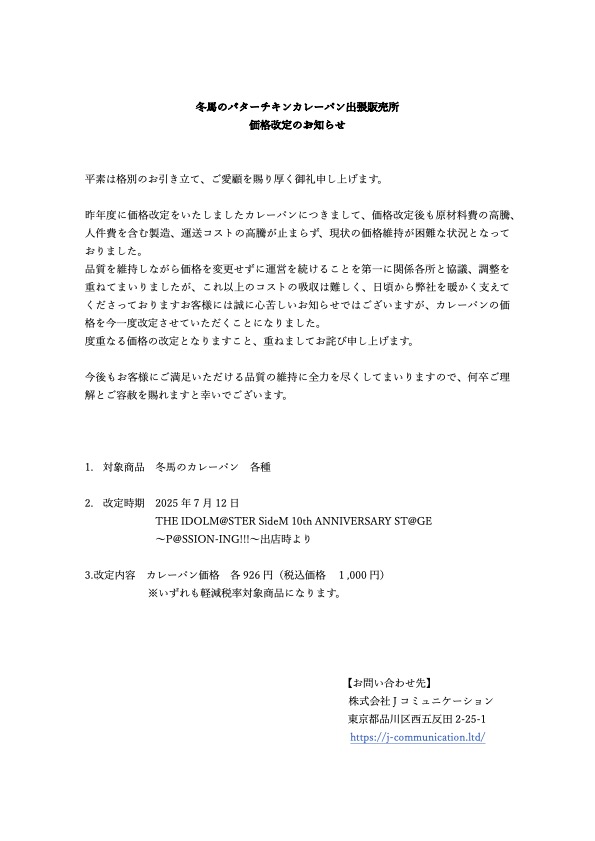 冬馬のバターチキンカレーパン出張販売所
価格改定のお知らせ

平素は格別のお引き立て、ご愛顧を賜り厚く御礼申し上げます。

昨年度に価格改定をいたしましたカレーパンにつきまして、価格改定後も原材料費の高騰、人件費を含む製造、運送コストの高騰が止まらず、現状の価格維持が困難な状況となっておりました。
品質を維持しながら価格を変更せずに運営を続けることを第一に関係各所と協議、調整を重ねてまいりましたが、これ以上のコストの吸収は難しく、日頃から弊社を暖かく支えてくださっておりますお客様には誠に心苦しいお知らせではございますが、カレーパンの価格を今一度改定させていただくことになりました。
度重なる価格の改定となりますこと、重ねましてお詫び申し上げます。

今後もお客様にご満足いただける品質の維持に全力を尽くしてまいりますので、何卒ご理解とご容赦を賜れますと幸いでございます。

1. 対象商品 冬馬のカレーパン 各種

2. 改定時期 2025年7月12日
THE IDOLM@STER SideM 10th ANNIVERSARY ST@GE
～P@SSION-ING!!!～出店時より

3.改定内容 カレーパン価格 各926円(税込価格 1,000円)
※いずれも軽減税率対象商品になります。

【お問い合わせ先】
株式会社Jコミュニケーション
東京都品川区西五反田2-25-1
https://j-communication.ltd/